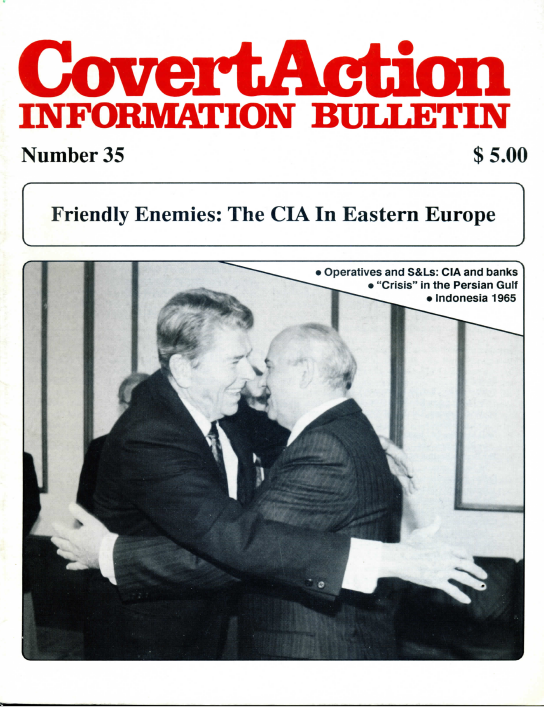 CovertAction
INFORMATION BULLETIN

Number 35

$ 5.00

Friendly Enemies: The CIA In Eastern Europe

• Operatives and S&Ls: CIA and banks
• "Crisis" in the Persian Gulf
• Indonesia 1965